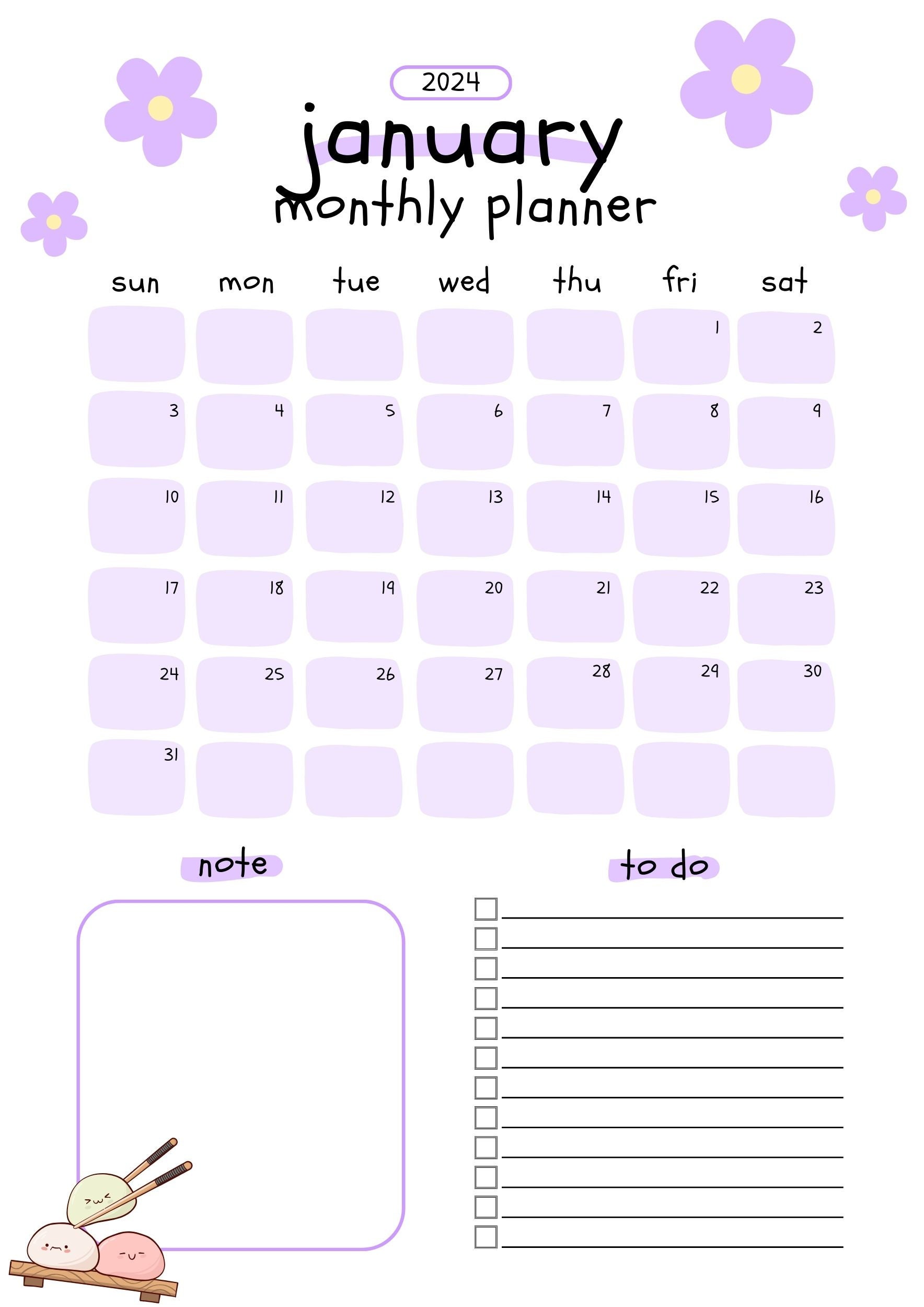 2024

january

monthly planner

| sun | mon | tue | wed | thu | fri | sat |
|---|---|---|---|---|---|---|
| | | | | | 1 | 2 |
| 3 | 4 | 5 | 6 | 7 | 8 | 9 |
| 10 | 11 | 12 | 13 | 14 | 15 | 16 |
| 17 | 18 | 19 | 20 | 21 | 22 | 23 |
| 24 | 25 | 26 | 27 | 28 | 29 | 30 |
| 31 | | | | | | |

note

to do